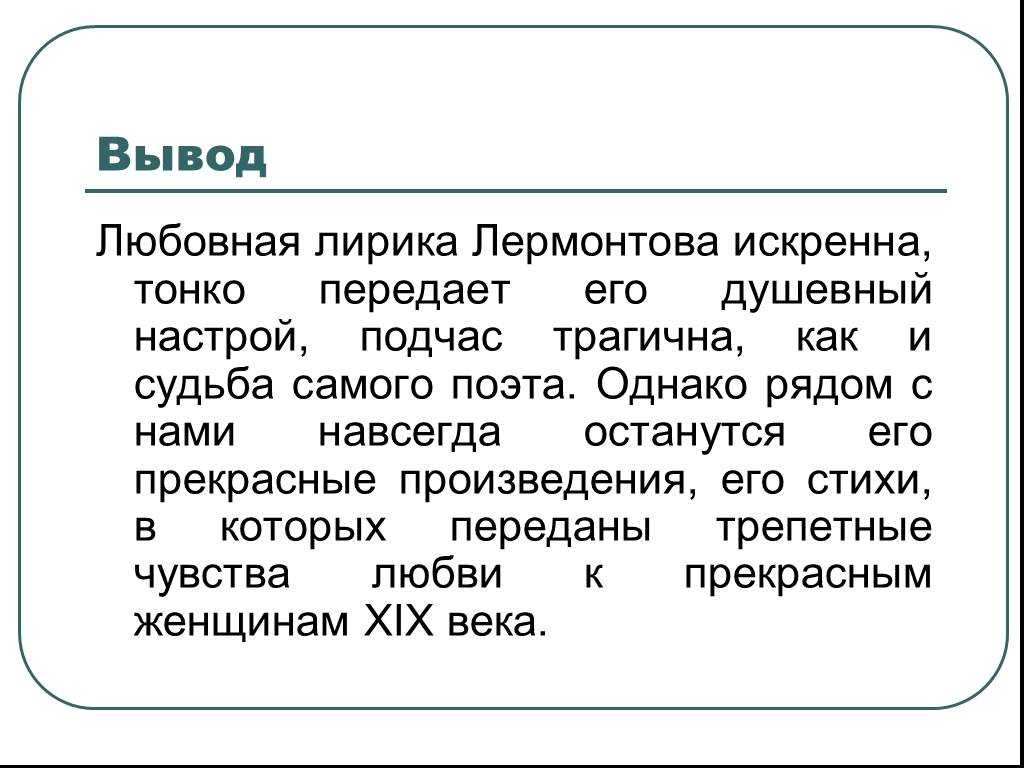 Вывод

Любовная лирика Лермонтова искренна, тонко передает его душевный настрой, подчас трагична, как и судьба самого поэта. Однако рядом с нами навсегда останутся его прекрасные произведения, его стихи, в которых переданы трепетные чувства любви к прекрасным женщинам XIX века.